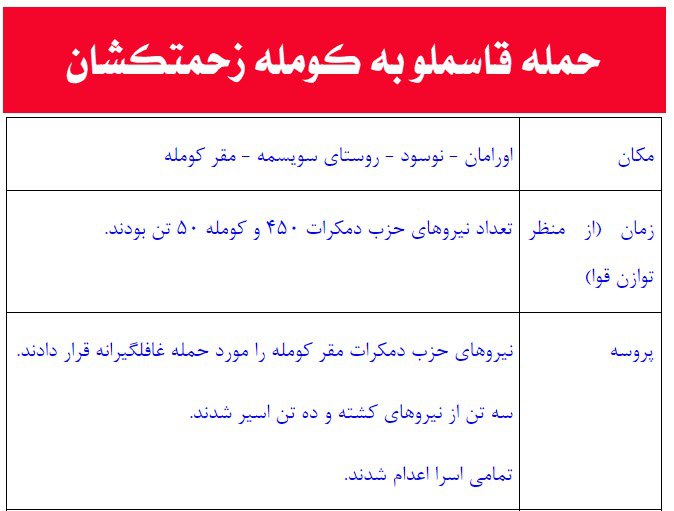 حمله قاسملو به کومله زحمتکشان

| مکان | اورامان - نوسود - روستای سویسمه - مقر کومله |
|---|---|
| زمان (از منظر توازن قوا) | تعداد نیروهای حزب دمکرات ۴۵۰ و کومله ۵۰ تن بودند. |
| پروسه | نیروهای حزب دمکرات مقر کومله را مورد حمله غافلگیرانه قرار دادند. سه تن از نیروهای کشته و ده تن اسیر شدند. تمامی اسرا اعدام شدند. |